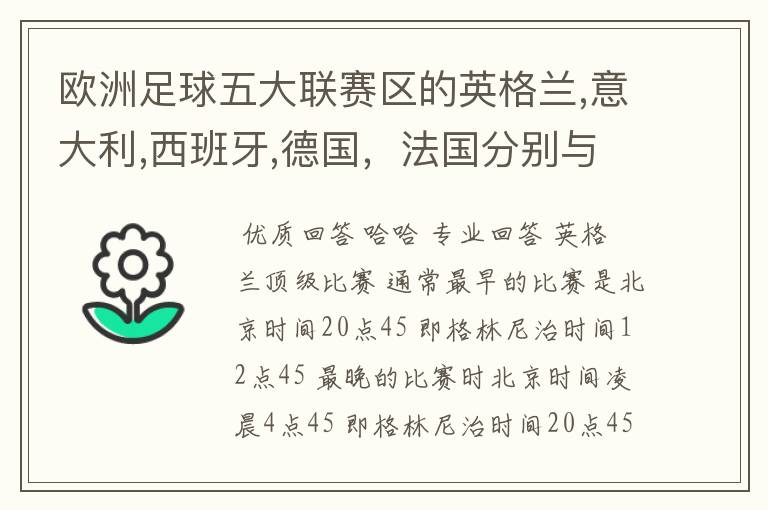 欧洲足球五大联赛区的英格兰,意大利,西班牙,德国，法国分别与

优质回答 哈哈 专业回答 英格兰顶级比赛 通常最早的比赛是北京时间20点45 即格林尼治时间12点45 最晚的比赛时北京时间凌晨4点45 即格林尼治时间20点45